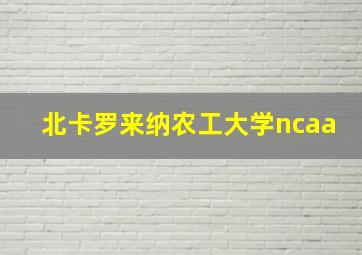 北卡罗来纳农工大学ncaa